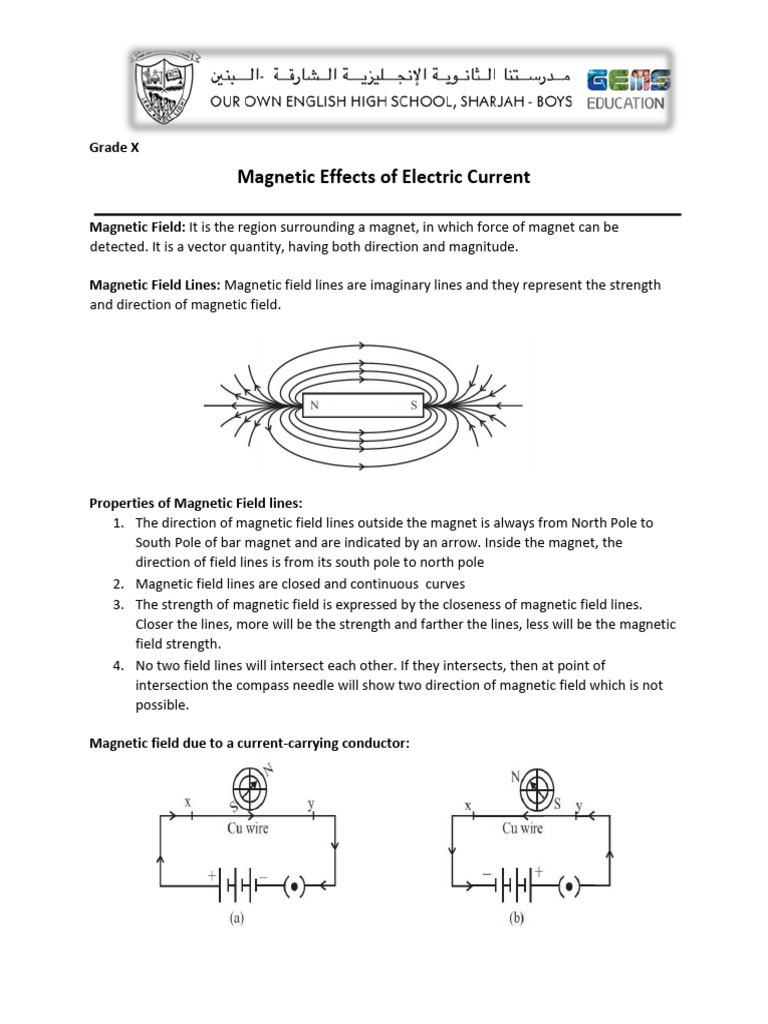 مدرستنا الثانوية الإنجليزية الشارقة -البنين
OUR OWN ENGLISH HIGH SCHOOL, SHARJAH - BOYS
GEMS EDUCATION

Grade X

Magnetic Effects of Electric Current

Magnetic Field: It is the region surrounding a magnet, in which force of magnet can be detected. It is a vector quantity, having both direction and magnitude.

Magnetic Field Lines: Magnetic field lines are imaginary lines and they represent the strength and direction of magnetic field.

N S

Properties of Magnetic Field lines:
1. The direction of magnetic field lines outside the magnet is always from North Pole to South Pole of bar magnet and are indicated by an arrow. Inside the magnet, the direction of field lines is from its south pole to north pole
2. Magnetic field lines are closed and continuous curves
3. The strength of magnetic field is expressed by the closeness of magnetic field lines. Closer the lines, more will be the strength and farther the lines, less will be the magnetic field strength.
4. No two field lines will intersect each other. If they intersects, then at point of intersection the compass needle will show two direction of magnetic field which is not possible.

Magnetic field due to a current-carrying conductor:

N S x y Cu wire + − (a)

N S x y Cu wire − + (b)